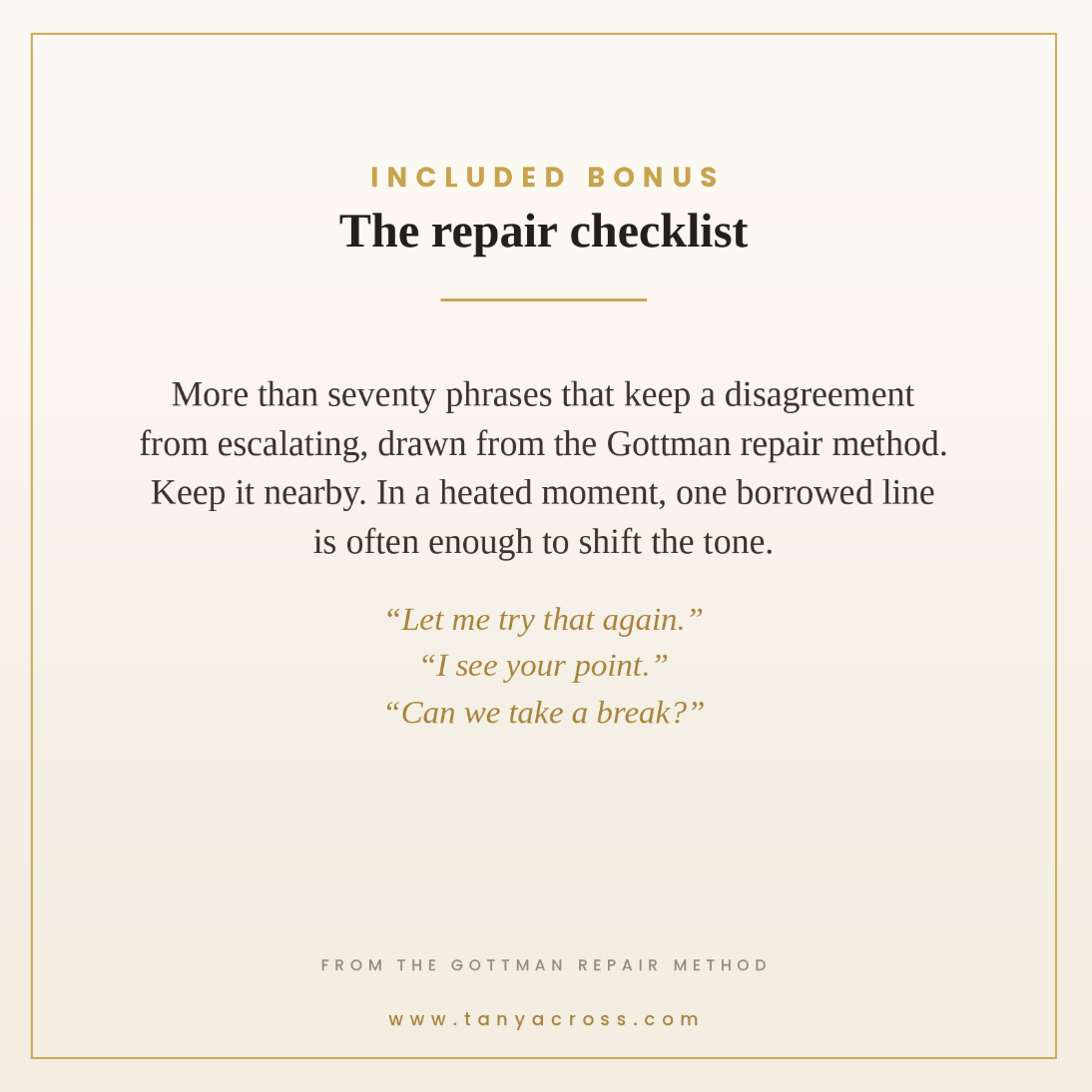 INCLUDED BONUS
The repair checklist

More than seventy phrases that keep a disagreement from escalating, drawn from the Gottman repair method. Keep it nearby. In a heated moment, one borrowed line is often enough to shift the tone.

“Let me try that again.”
“I see your point.”
“Can we take a break?”

FROM THE GOTTMAN REPAIR METHOD

www.tanyacross.com